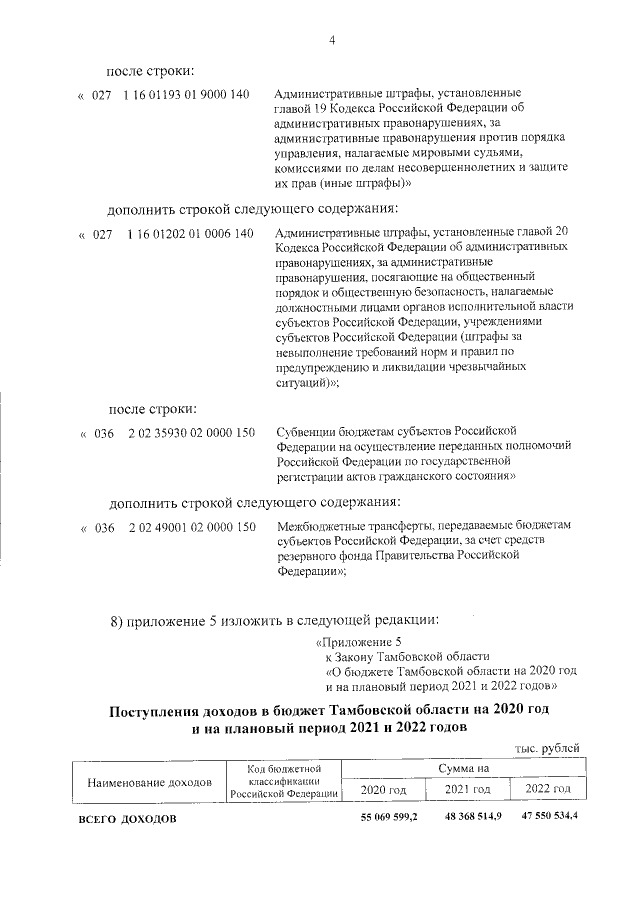 4

после строки:

« 027 1 16 01193 01 9000 140 Административные штрафы, установленные главой 19 Кодекса Российской Федерации об административных правонарушениях, за административные правонарушения против порядка управления, налагаемые мировыми судьями, комиссиями по делам несовершеннолетних и защите их прав (иные штрафы)»

дополнить строкой следующего содержания:

« 027 1 16 01202 01 0006 140 Административные штрафы, установленные главой 20 Кодекса Российской Федерации об административных правонарушениях, за административные правонарушения, посягающие на общественный порядок и общественную безопасность, налагаемые должностными лицами органов исполнительной власти субъектов Российской Федерации, учреждениями субъектов Российской Федерации (штрафы за невыполнение требований норм и правил по предупреждению и ликвидации чрезвычайных ситуаций)»;

после строки:

« 036 2 02 35930 02 0000 150 Субвенции бюджетам субъектов Российской Федерации на осуществление переданных полномочий Российской Федерации по государственной регистрации актов гражданского состояния»

дополнить строкой следующего содержания:

« 036 2 02 49001 02 0000 150 Межбюджетные трансферты, передаваемые бюджетам субъектов Российской Федерации, за счет средств резервного фонда Правительства Российской Федерации»;

8) приложение 5 изложить в следующей редакции:

«Приложение 5
к Закону Тамбовской области
«О бюджете Тамбовской области на 2020 год
и на плановый период 2021 и 2022 годов»

Поступления доходов в бюджет Тамбовской области на 2020 год и на плановый период 2021 и 2022 годов

тыс. рублей

| Наименование доходов | Код бюджетной классификации Российской Федерации | Сумма на | | |
|---|---|---|---|---|
| | | 2020 год | 2021 год | 2022 год |
| ВСЕГО ДОХОДОВ | | 55 069 599,2 | 48 368 514,9 | 47 550 534,4 |